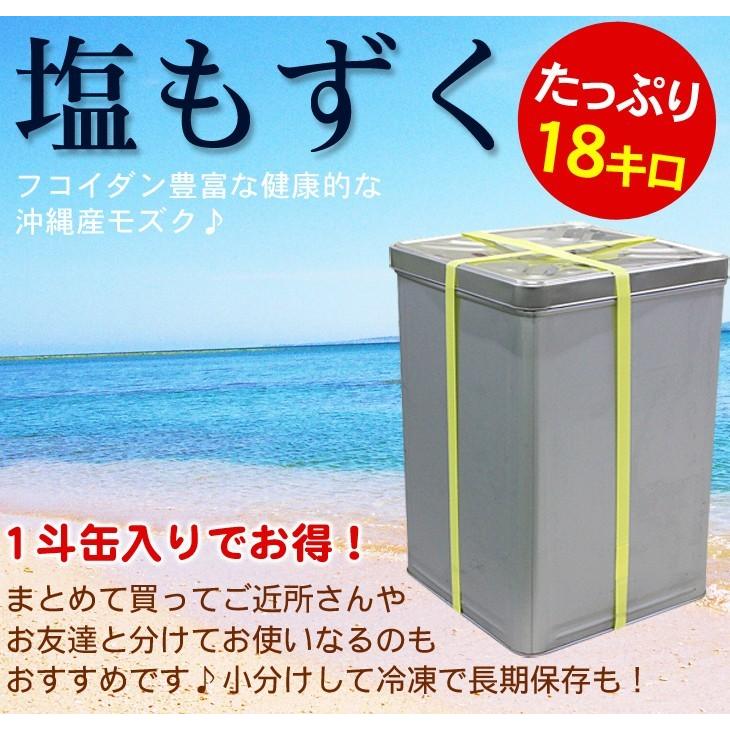 塩もずく

たっぷり
18キロ

フコイダン豊富な健康的な沖縄産モズク♪

1斗缶入りでお得！

まとめて買ってご近所さんやお友達と分けてお使いなるのもおすすめです♪小分けして冷凍で長期保存も！